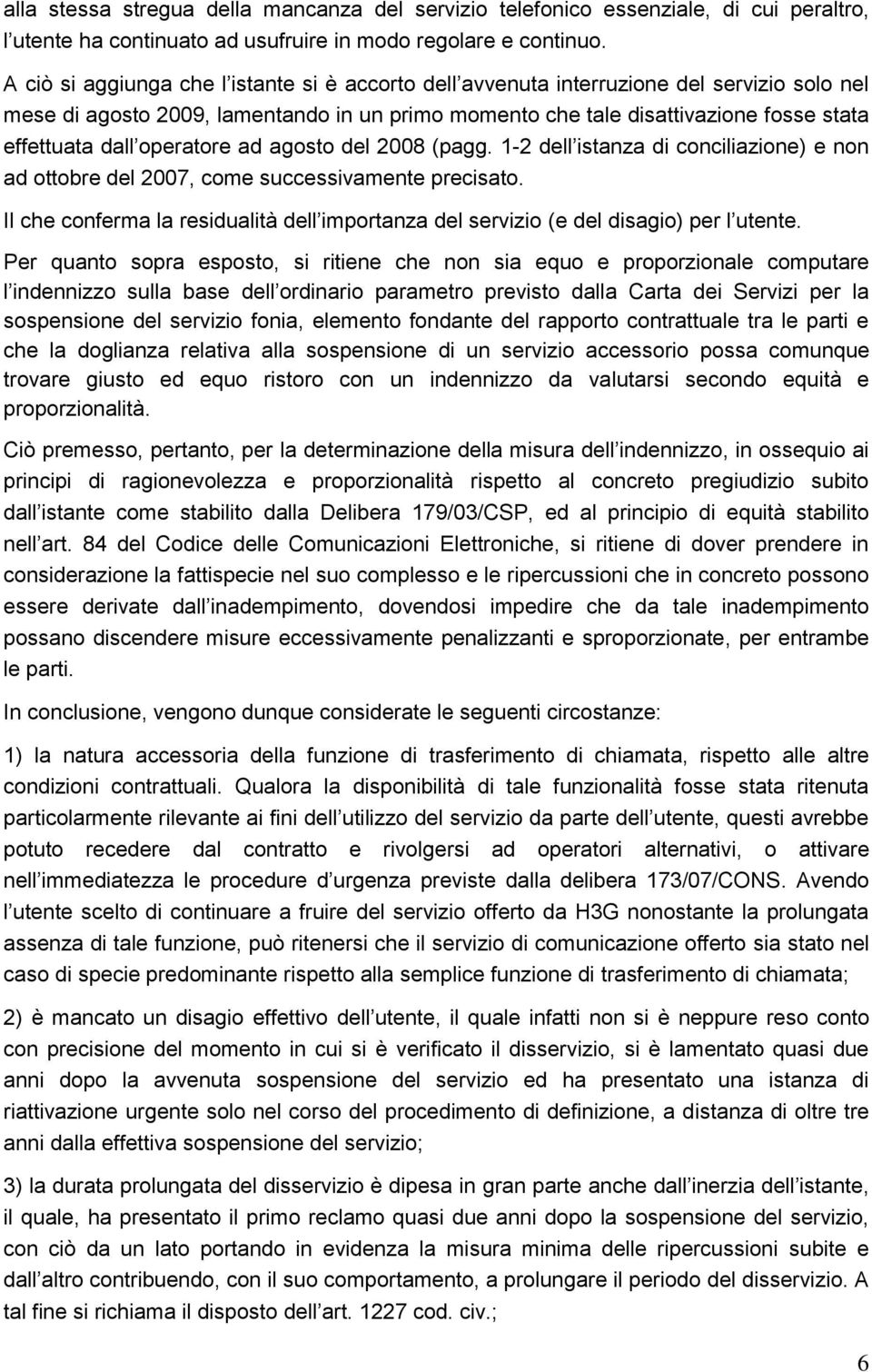 alla stessa stregua della mancanza del servizio telefonico essenziale, di cui peraltro, l utente ha continuato ad usufruire in modo regolare e continuo.

A ciò si aggiunga che l istante si è accorto dell avvenuta interruzione del servizio solo nel mese di agosto 2009, lamentando in un primo momento che tale disattivazione fosse stata effettuata dall operatore ad agosto del 2008 (pagg. 1-2 dell istanza di conciliazione) e non ad ottobre del 2007, come successivamente precisato.

Il che conferma la residualità dell importanza del servizio (e del disagio) per l utente.

Per quanto sopra esposto, si ritiene che non sia equo e proporzionale computare l indennizzo sulla base dell ordinario parametro previsto dalla Carta dei Servizi per la sospensione del servizio fonia, elemento fondante del rapporto contrattuale tra le parti e che la doglianza relativa alla sospensione di un servizio accessorio possa comunque trovare giusto ed equo ristoro con un indennizzo da valutarsi secondo equità e proporzionalità.

Ciò premesso, pertanto, per la determinazione della misura dell indennizzo, in ossequio ai principi di ragionevolezza e proporzionalità rispetto al concreto pregiudizio subito dall istante come stabilito dalla Delibera 179/03/CSP, ed al principio di equità stabilito nell art. 84 del Codice delle Comunicazioni Elettroniche, si ritiene di dover prendere in considerazione la fattispecie nel suo complesso e le ripercussioni che in concreto possono essere derivate dall inadempimento, dovendosi impedire che da tale inadempimento possano discendere misure eccessivamente penalizzanti e sproporzionate, per entrambe le parti.

In conclusione, vengono dunque considerate le seguenti circostanze:

1) la natura accessoria della funzione di trasferimento di chiamata, rispetto alle altre condizioni contrattuali. Qualora la disponibilità di tale funzionalità fosse stata ritenuta particolarmente rilevante ai fini dell utilizzo del servizio da parte dell utente, questi avrebbe potuto recedere dal contratto e rivolgersi ad operatori alternativi, o attivare nell immediatezza le procedure d urgenza previste dalla delibera 173/07/CONS. Avendo l utente scelto di continuare a fruire del servizio offerto da H3G nonostante la prolungata assenza di tale funzione, può ritenersi che il servizio di comunicazione offerto sia stato nel caso di specie predominante rispetto alla semplice funzione di trasferimento di chiamata;

2) è mancato un disagio effettivo dell utente, il quale infatti non si è neppure reso conto con precisione del momento in cui si è verificato il disservizio, si è lamentato quasi due anni dopo la avvenuta sospensione del servizio ed ha presentato una istanza di riattivazione urgente solo nel corso del procedimento di definizione, a distanza di oltre tre anni dalla effettiva sospensione del servizio;

3) la durata prolungata del disservizio è dipesa in gran parte anche dall inerzia dell istante, il quale, ha presentato il primo reclamo quasi due anni dopo la sospensione del servizio, con ciò da un lato portando in evidenza la misura minima delle ripercussioni subite e dall altro contribuendo, con il suo comportamento, a prolungare il periodo del disservizio. A tal fine si richiama il disposto dell art. 1227 cod. civ.;

6